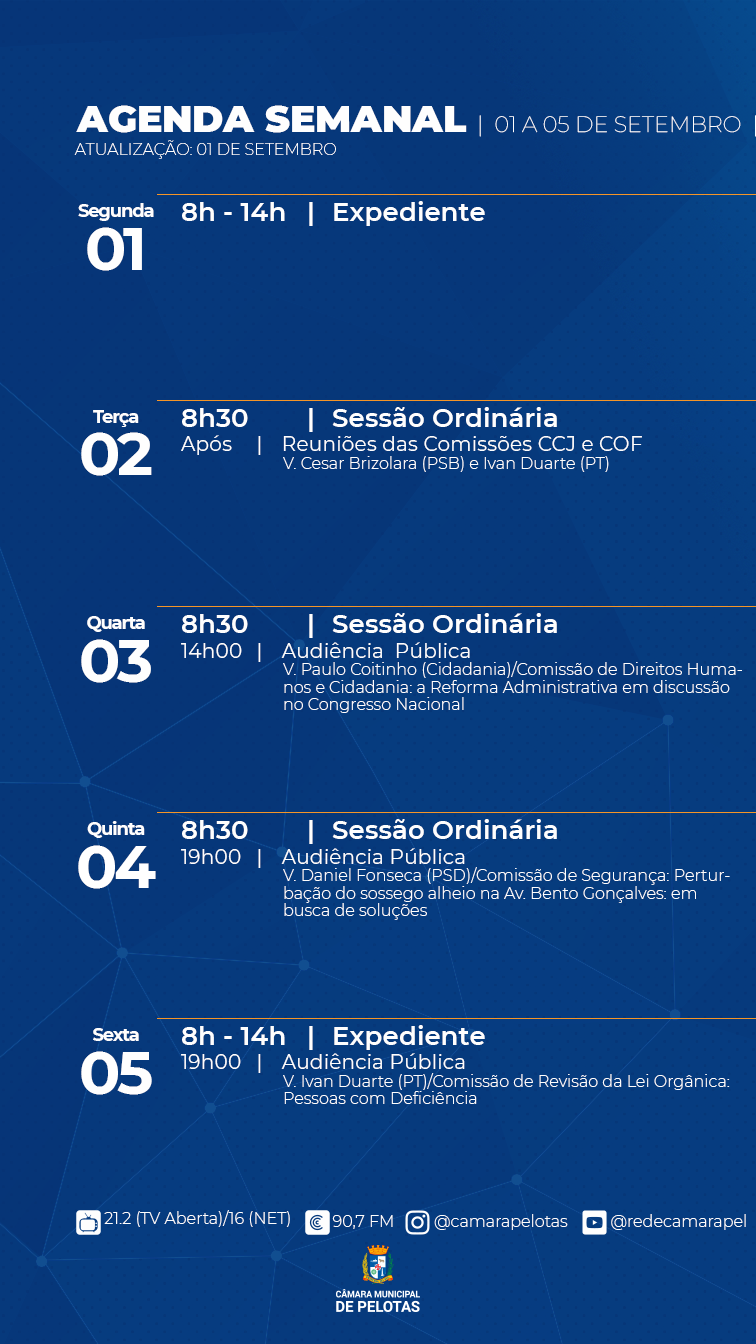 AGENDA SEMANAL | 01 A 05 DE SETEMBRO |
ATUALIZAÇÃO: 01 DE SETEMBRO

Segunda
01
8h - 14h | Expediente

Terça
02
8h30 | Sessão Ordinária
Após | Reuniões das Comissões CCJ e COF
V. Cesar Brizolara (PSB) e Ivan Duarte (PT)

Quarta
03
8h30 | Sessão Ordinária
14h00 | Audiência Pública
V. Paulo Coitinho (Cidadania)/Comissão de Direitos Humanos e Cidadania: a Reforma Administrativa em discussão no Congresso Nacional

Quinta
04
8h30 | Sessão Ordinária
19h00 | Audiência Pública
V. Daniel Fonseca (PSD)/Comissão de Segurança: Perturbação do sossego alheio na Av. Bento Gonçalves: em busca de soluções

Sexta
05
8h - 14h | Expediente
19h00 | Audiência Pública
V. Ivan Duarte (PT)/Comissão de Revisão da Lei Orgânica: Pessoas com Deficiência

21.2 (TV Aberta)/16 (NET) 90,7 FM @camarapelotas @redecamarapel

CÂMARA MUNICIPAL
DE PELOTAS